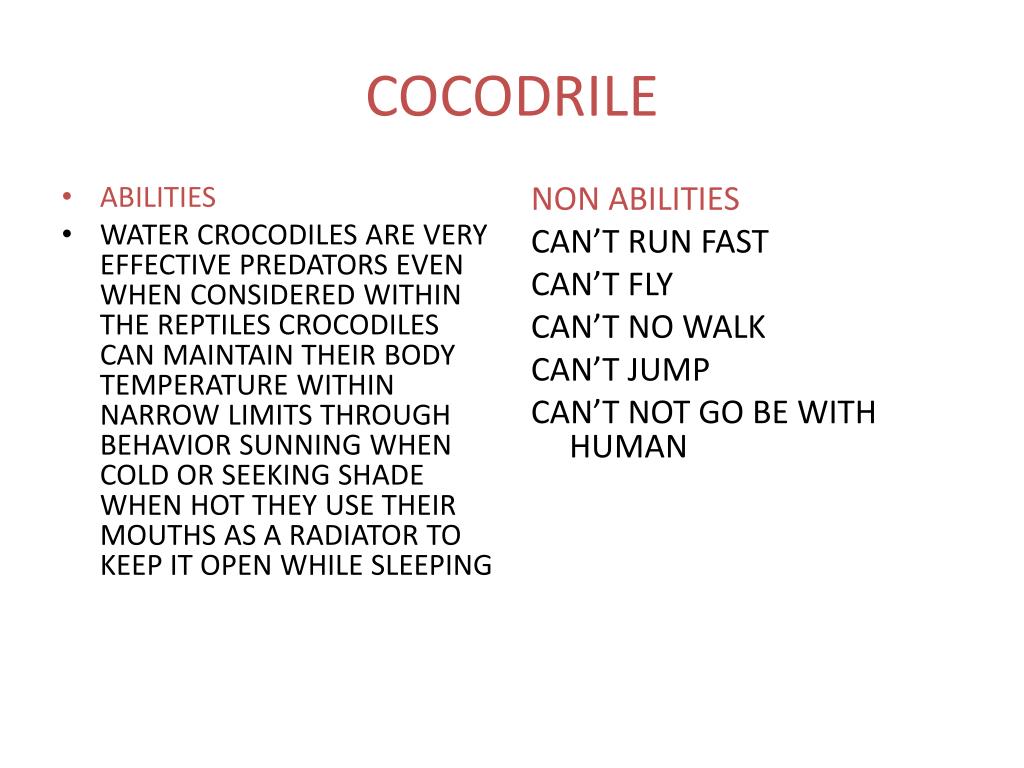 COCODRILE

• ABILITIES
• WATER CROCODILES ARE VERY EFFECTIVE PREDATORS EVEN WHEN CONSIDERED WITHIN THE REPTILES CROCODILES CAN MAINTAIN THEIR BODY TEMPERATURE WITHIN NARROW LIMITS THROUGH BEHAVIOR SUNNING WHEN COLD OR SEEKING SHADE WHEN HOT THEY USE THEIR MOUTHS AS A RADIATOR TO KEEP IT OPEN WHILE SLEEPING

NON ABILITIES
CAN'T RUN FAST
CAN'T FLY
CAN'T NO WALK
CAN'T JUMP
CAN'T NOT GO BE WITH HUMAN